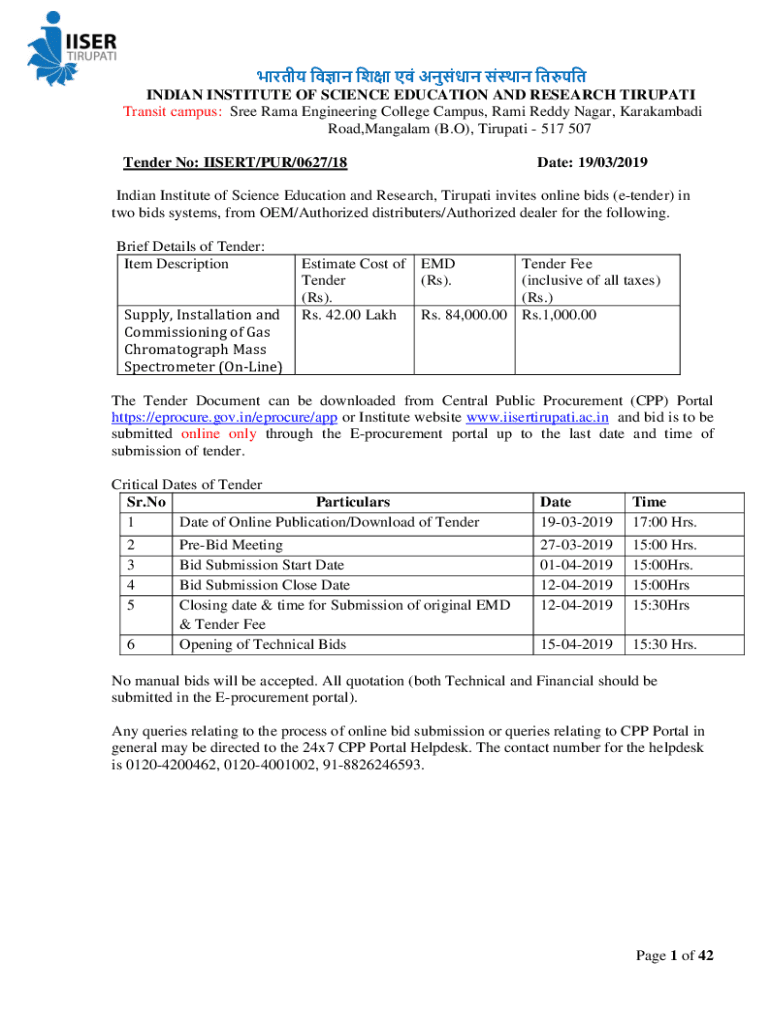 IISER
TIRUPATI

भारतीय विज्ञान शिक्षा एवं अनुसंधान संस्थान तिरुपति
INDIAN INSTITUTE OF SCIENCE EDUCATION AND RESEARCH TIRUPATI
Transit campus: Sree Rama Engineering College Campus, Rami Reddy Nagar, Karakambadi Road,Mangalam (B.O), Tirupati - 517 507

Tender No: IISERT/PUR/0627/18 Date: 19/03/2019

Indian Institute of Science Education and Research, Tirupati invites online bids (e-tender) in two bids systems, from OEM/Authorized distributers/Authorized dealer for the following.

Brief Details of Tender:

| Item Description | Estimate Cost of Tender (Rs). | EMD (Rs). | Tender Fee (inclusive of all taxes) (Rs.) |
|---|---|---|---|
| Supply, Installation and Commissioning of Gas Chromatograph Mass Spectrometer (On-Line) | Rs. 42.00 Lakh | Rs. 84,000.00 | Rs.1,000.00 |

The Tender Document can be downloaded from Central Public Procurement (CPP) Portal https://eprocure.gov.in/eprocure/app or Institute website www.iisertirupati.ac.in and bid is to be submitted online only through the E-procurement portal up to the last date and time of submission of tender.

Critical Dates of Tender

| Sr.No | Particulars | Date | Time |
|---|---|---|---|
| 1 | Date of Online Publication/Download of Tender | 19-03-2019 | 17:00 Hrs. |
| 2 | Pre-Bid Meeting | 27-03-2019 | 15:00 Hrs. |
| 3 | Bid Submission Start Date | 01-04-2019 | 15:00Hrs. |
| 4 | Bid Submission Close Date | 12-04-2019 | 15:00Hrs |
| 5 | Closing date & time for Submission of original EMD & Tender Fee | 12-04-2019 | 15:30Hrs |
| 6 | Opening of Technical Bids | 15-04-2019 | 15:30 Hrs. |

No manual bids will be accepted. All quotation (both Technical and Financial should be submitted in the E-procurement portal).

Any queries relating to the process of online bid submission or queries relating to CPP Portal in general may be directed to the 24x7 CPP Portal Helpdesk. The contact number for the helpdesk is 0120-4200462, 0120-4001002, 91-8826246593.

Page 1 of 42